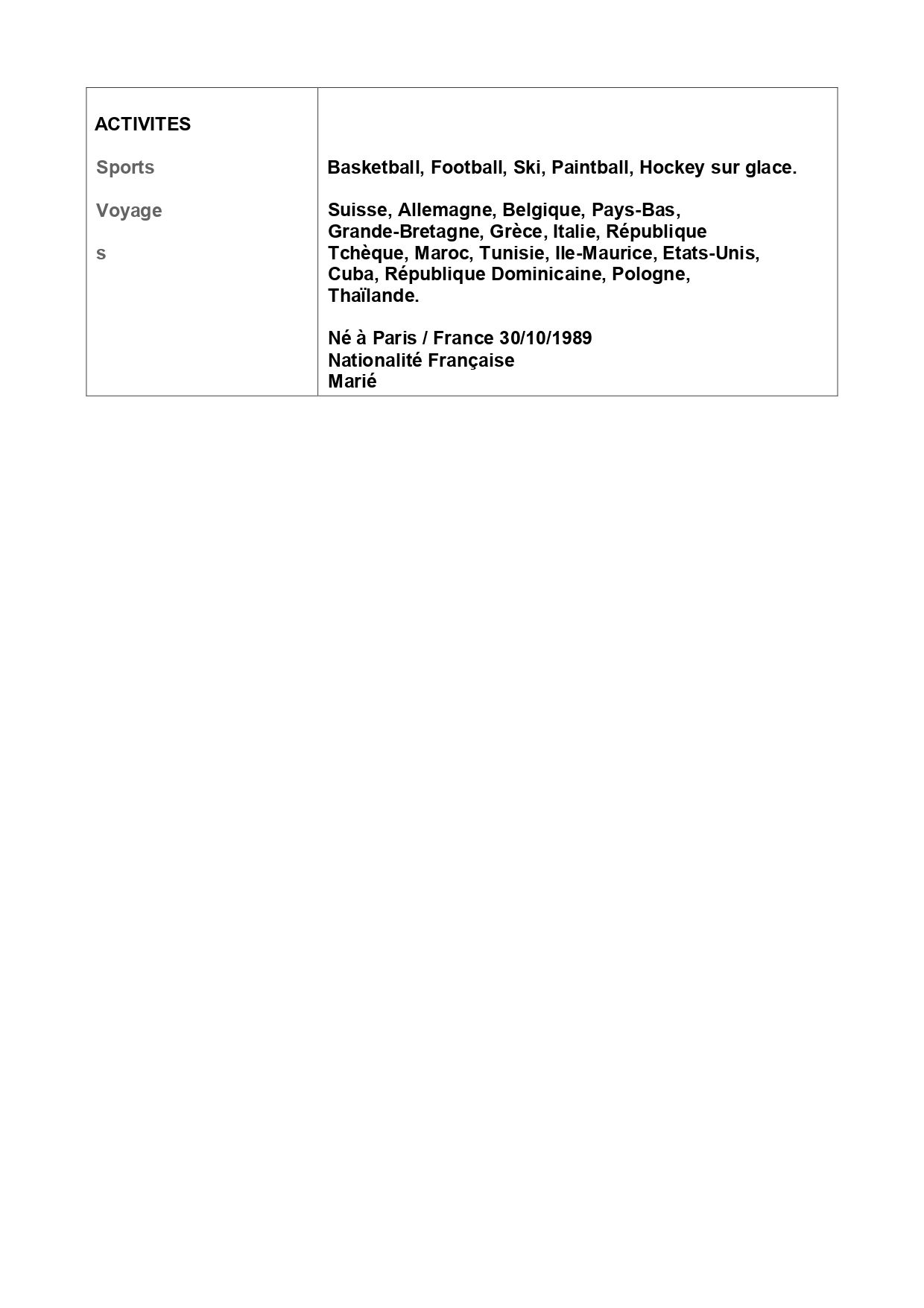 ACTIVITES

Sports

Voyage

s

Basketball, Football, Ski, Paintball, Hockey sur glace.

Suisse, Allemagne, Belgique, Pays-Bas, Grande-Bretagne, Grèce, Italie, République Tchèque, Maroc, Tunisie, Ile-Maurice, Etats-Unis, Cuba, République Dominicaine, Pologne, Thaïlande.

Né à Paris / France 30/10/1989
Nationalité Française
Marié